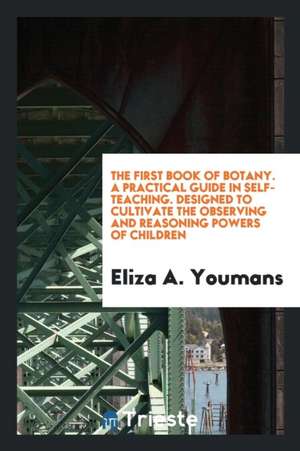 THE FIRST BOOK OF BOTANY. A PRACTICAL GUIDE IN SELF-TEACHING. DESIGNED TO CULTIVATE THE OBSERVING AND REASONING POWERS OF CHILDREN

Eliza A. Youmans

Trieste